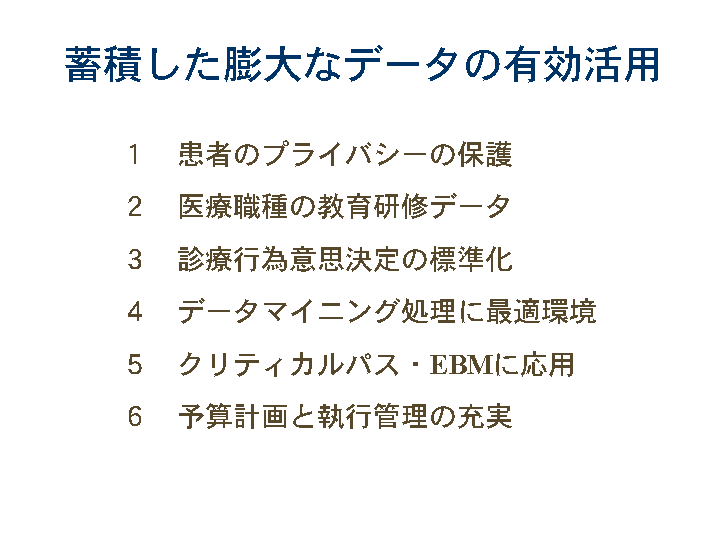 蓄積した膨大なデータの有効活用

1 患者のプライバシーの保護

2 医療職種の教育研修データ

3 診療行為意思決定の標準化

4 データマイニング処理に最適環境

5 クリティカルパス・EBMに応用

6 予算計画と執行管理の充実